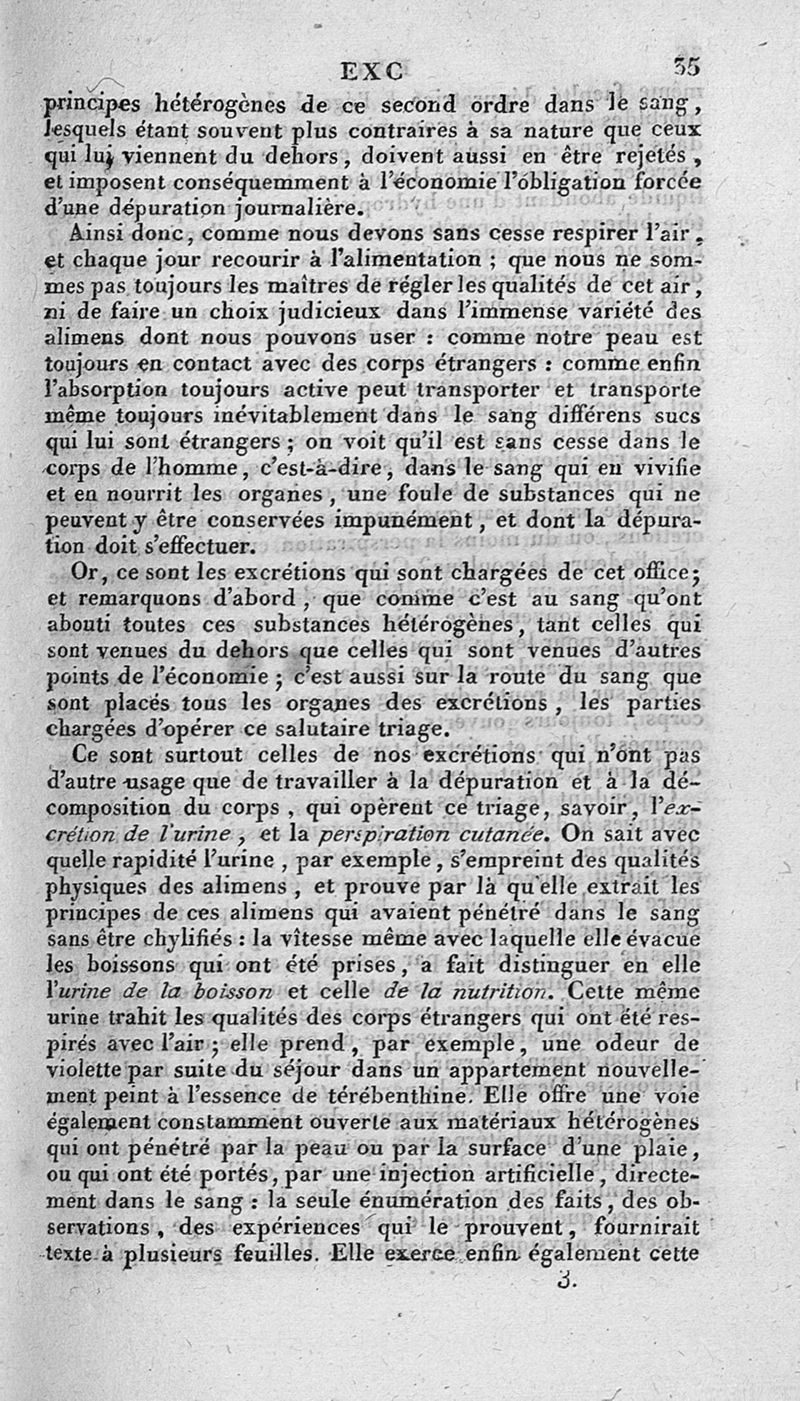 EXC 35

principes hétérogènes de ce second ordre dans le sang, lesquels étant souvent plus contraires à sa nature que ceux qui lui viennent du dehors, doivent aussi en être rejetés, et imposent conséquemment à l'économie l'obligation forcée d'une dépuration journalière.

Ainsi donc, comme nous devons sans cesse respirer l'air, et chaque jour recourir à l'alimentation ; que nous ne sommes pas toujours les maîtres de régler les qualités de cet air, ni de faire un choix judicieux dans l'immense variété des alimens dont nous pouvons user : comme notre peau est toujours en contact avec des corps étrangers : comme enfin l'absorption toujours active peut transporter et transporte même toujours inévitablement dans le sang différens sucs qui lui sont étrangers ; on voit qu'il est sans cesse dans le corps de l'homme, c'est-à-dire, dans le sang qui en vivifie et en nourrit les organes, une foule de substances qui ne peuvent y être conservées impunément, et dont la dépuration doit s'effectuer.

Or, ce sont les excrétions qui sont chargées de cet office; et remarquons d'abord, que comme c'est au sang qu'ont abouti toutes ces substances hétérogènes, tant celles qui sont venues du dehors que celles qui sont venues d'autres points de l'économie ; c'est aussi sur la route du sang que sont placés tous les organes des excrétions, les parties chargées d'opérer ce salutaire triage.

Ce sont surtout celles de nos excrétions qui n'ont pas d'autre usage que de travailler à la dépuration et à la décomposition du corps, qui opèrent ce triage, savoir, l'excrétion de l'urine, et la perspiration cutanée. On sait avec quelle rapidité l'urine, par exemple, s'empreint des qualités physiques des alimens, et prouve par là qu'elle extrait les principes de ces alimens qui avaient pénétré dans le sang sans être chylifiés : la vîtesse même avec laquelle elle évacue les boissons qui ont été prises, a fait distinguer en elle l'urine de la boisson et celle de la nutrition. Cette même urine trahit les qualités des corps étrangers qui ont été respirés avec l'air ; elle prend, par exemple, une odeur de violette par suite du séjour dans un appartement nouvellement peint à l'essence de térébenthine. Elle offre une voie également constamment ouverte aux matériaux hétérogènes qui ont pénétré par la peau ou par la surface d'une plaie, ou qui ont été portés, par une injection artificielle, directement dans le sang : la seule énumération des faits, des observations, des expériences qui le prouvent, fournirait texte à plusieurs feuilles. Elle exerce enfin également cette

3.